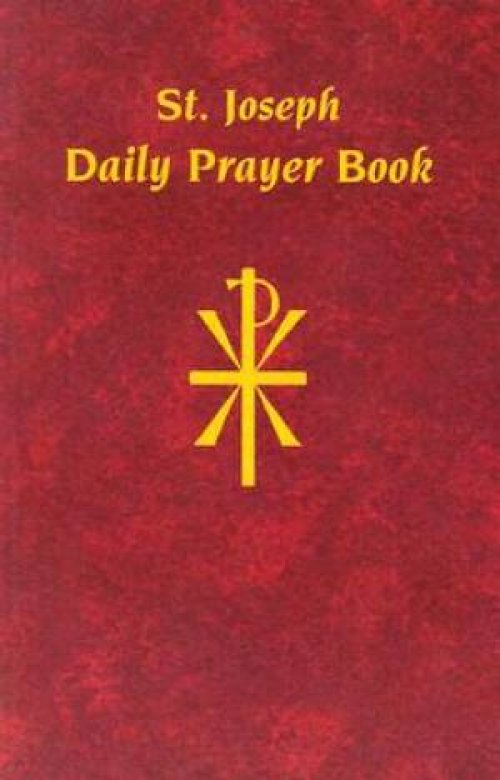 St. Joseph
Daily Prayer Book